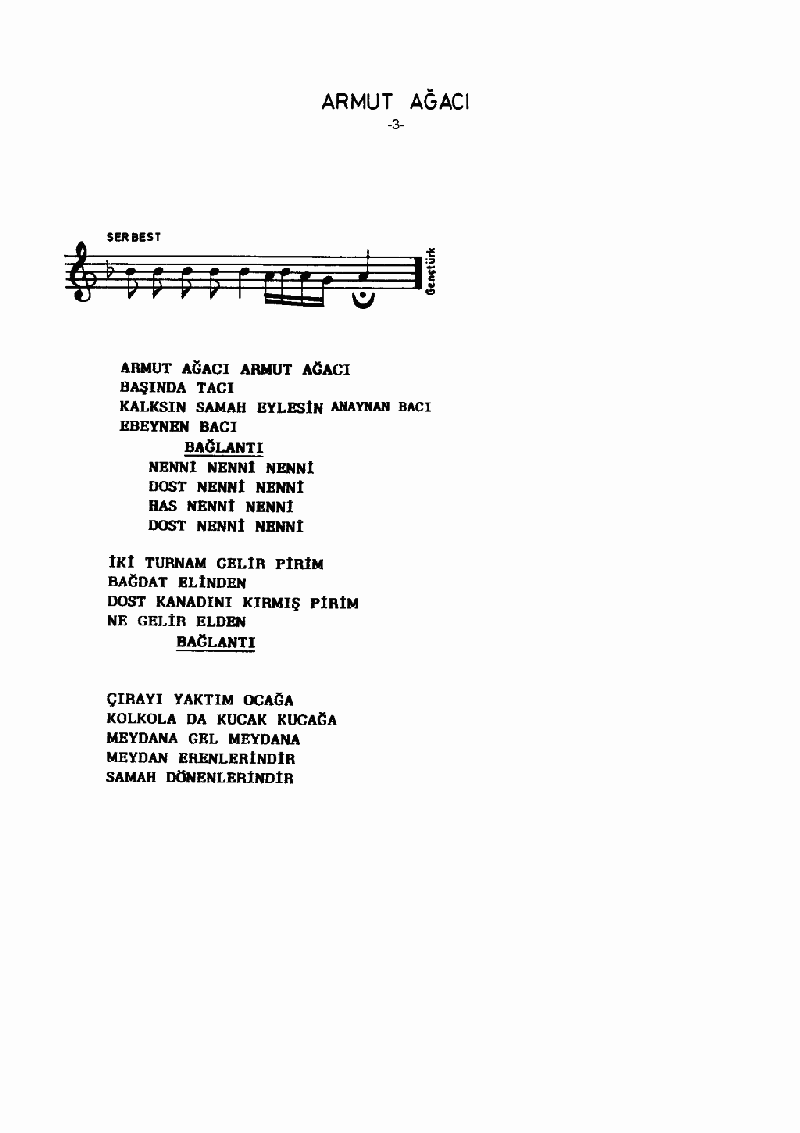 ARMUT AĞACI
-3-

SERBEST

Gençtürk

ARMUT AĞACI ARMUT AĞACI
BAŞINDA TACI
KALKSIN SAMAH EYLESİN ANAYNAN BACI
EBEYNEN BACI
BAĞLANTI
NENNİ NENNİ NENNİ
DOST NENNİ NENNİ
HAS NENNİ NENNİ
DOST NENNİ NENNİ

İKİ TURNAM GELİR PİRİM
BAĞDAT ELİNDEN
DOST KANADINI KIRMIŞ PİRİM
NE GELİR ELDEN
BAĞLANTI

ÇIRAYI YAKTIM OCAĞA
KOLKOLA DA KUCAK KUCAĞA
MEYDANA GEL MEYDANA
MEYDAN ERENLERİNDİR
SAMAH DÖNENLERİNDİR